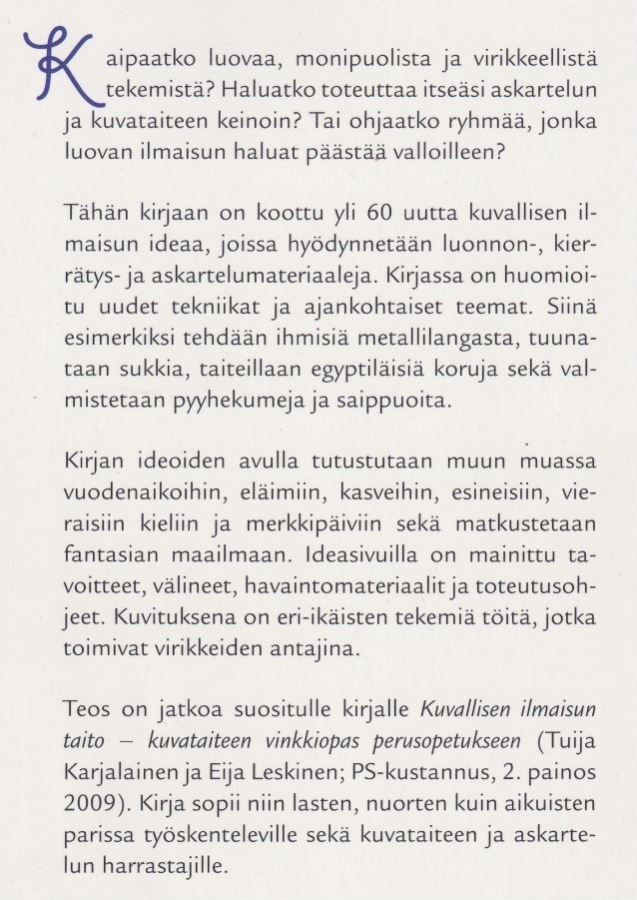 Kaipaatko luovaa, monipuolista ja virikkeellistä tekemistä? Haluatko toteuttaa itseäsi askartelun ja kuvataiteen keinoin? Tai ohjaatko ryhmää, jonka luovan ilmaisun haluat päästää valloilleen?

Tähän kirjaan on koottu yli 60 uutta kuvallisen ilmaisun ideaa, joissa hyödynnetään luonnon-, kierrätys- ja askartelumateriaaleja. Kirjassa on huomioitu uudet tekniikat ja ajankohtaiset teemat. Siinä esimerkiksi tehdään ihmisiä metallilangasta, tuunataan sukkia, taiteillaan egyptiläisiä koruja sekä valmistetaan pyyhekumeja ja saippuoita.

Kirjan ideoiden avulla tutustutaan muun muassa vuodenaikoihin, eläimiin, kasveihin, esineisiin, vieraisiin kieliin ja merkkipäiviin sekä matkustetaan fantasian maailmaan. Ideasivuilla on mainittu tavoitteet, välineet, havaintomateriaalit ja toteutusohjeet. Kuvituksena on eri-ikäisten tekemiä töitä, jotka toimivat virikkeiden antajina.

Teos on jatkoa suositulle kirjalle Kuvallisen ilmaisun taito – kuvataiteen vinkkiopas perusopetukseen (Tuija Karjalainen ja Eija Leskinen; PS-kustannus, 2. painos 2009). Kirja sopii niin lasten, nuorten kuin aikuisten parissa työskenteleville sekä kuvataiteen ja askartelun harrastajille.